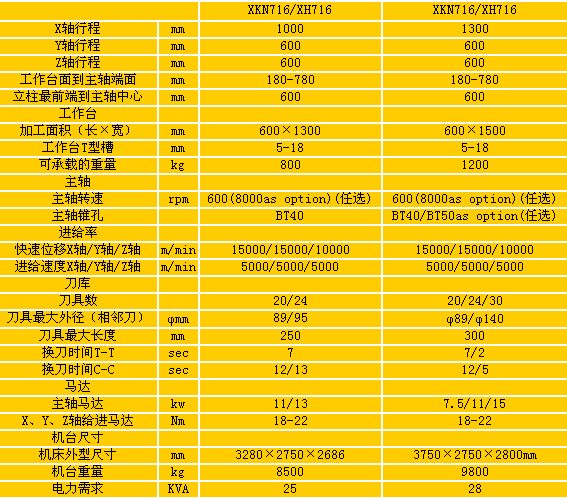 |  |  | XKN716/XH716 | XKN716/XH716 |
|---|---|---|---|
| X轴行程 | mm | 1000 | 1300 |
| Y轴行程 | mm | 600 | 600 |
| Z轴行程 | mm | 600 | 600 |
| 工作台面到主轴端面 | mm | 180-780 | 180-780 |
| 立柱最前端到主轴中心 | mm | 600 | 600 |
| 工作台 |  |  |  |
| 加工面积（长×宽） | mm | 600×1300 | 600×1500 |
| 工作台T型槽 | mm | 5-18 | 5-18 |
| 可承载的重量 | kg | 800 | 1200 |
| 主轴 |  |  |  |
| 主轴转速 | rpm | 600(8000as option)(任选) | 600(8000as option)(任选) |
| 主轴锥孔 |  | BT40 | BT40/BT50as option(任选) |
| 进给率 |  |  |  |
| 快速位移X轴/Y轴/Z轴 | m/min | 15000/15000/10000 | 15000/15000/10000 |
| 进给速度X轴/Y轴/Z轴 | m/min | 5000/5000/5000 | 5000/5000/5000 |
| 刀库 |  |  |  |
| 刀具数 |  | 20/24 | 20/24/30 |
| 刀具最大外径（相邻刀） | φmm | 89/95 | φ89/φ140 |
| 刀具最大长度 | mm | 250 | 300 |
| 换刀时间T-T | sec | 7 | 7/2 |
| 换刀时间C-C | sec | 12/13 | 12/5 |
| 马达 |  |  |  |
| 主轴马达 | kw | 11/13 | 7.5/11/15 |
| X、Y、Z轴给进马达 | Nm | 18-22 | 18-22 |
| 机台尺寸 |  |  |  |
| 机床外型尺寸 | mm | 3280×2750×2686 | 3750×2750×2800mm |
| 机台重量 | kg | 8500 | 9800 |
| 电力需求 | KVA | 25 | 28 |